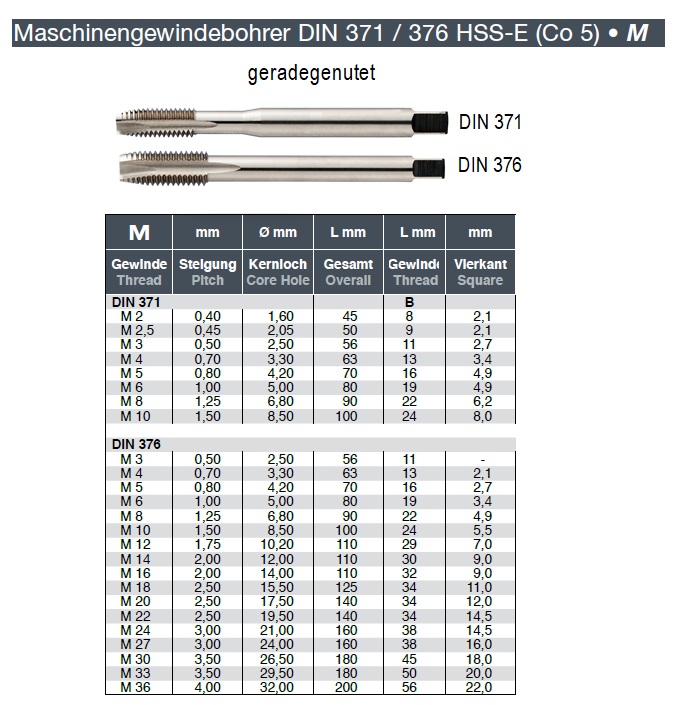 Maschinengewindebohrer DIN 371 / 376 HSS-E (Co 5) • M

geradegenutet

DIN 371

DIN 376

| M | mm | Ø mm | L mm | L mm | mm |
|---|---|---|---|---|---|
| Gewinde Thread | Steigung Pitch | Kernloch Core Hole | Gesamt Overall | Gewinde Thread | Vierkant Square |
| DIN 371 | | | | B | |
| M 2 | 0,40 | 1,60 | 45 | 8 | 2,1 |
| M 2,5 | 0,45 | 2,05 | 50 | 9 | 2,1 |
| M 3 | 0,50 | 2,50 | 56 | 11 | 2,7 |
| M 4 | 0,70 | 3,30 | 63 | 13 | 3,4 |
| M 5 | 0,80 | 4,20 | 70 | 16 | 4,9 |
| M 6 | 1,00 | 5,00 | 80 | 19 | 4,9 |
| M 8 | 1,25 | 6,80 | 90 | 22 | 6,2 |
| M 10 | 1,50 | 8,50 | 100 | 24 | 8,0 |
| DIN 376 | | | | | |
| M 3 | 0,50 | 2,50 | 56 | 11 | - |
| M 4 | 0,70 | 3,30 | 63 | 13 | 2,1 |
| M 5 | 0,80 | 4,20 | 70 | 16 | 2,7 |
| M 6 | 1,00 | 5,00 | 80 | 19 | 3,4 |
| M 8 | 1,25 | 6,80 | 90 | 22 | 4,9 |
| M 10 | 1,50 | 8,50 | 100 | 24 | 5,5 |
| M 12 | 1,75 | 10,20 | 110 | 29 | 7,0 |
| M 14 | 2,00 | 12,00 | 110 | 30 | 9,0 |
| M 16 | 2,00 | 14,00 | 110 | 32 | 9,0 |
| M 18 | 2,50 | 15,50 | 125 | 34 | 11,0 |
| M 20 | 2,50 | 17,50 | 140 | 34 | 12,0 |
| M 22 | 2,50 | 19,50 | 140 | 34 | 14,5 |
| M 24 | 3,00 | 21,00 | 160 | 38 | 14,5 |
| M 27 | 3,00 | 24,00 | 160 | 38 | 16,0 |
| M 30 | 3,50 | 26,50 | 180 | 45 | 18,0 |
| M 33 | 3,50 | 29,50 | 180 | 50 | 20,0 |
| M 36 | 4,00 | 32,00 | 200 | 56 | 22,0 |